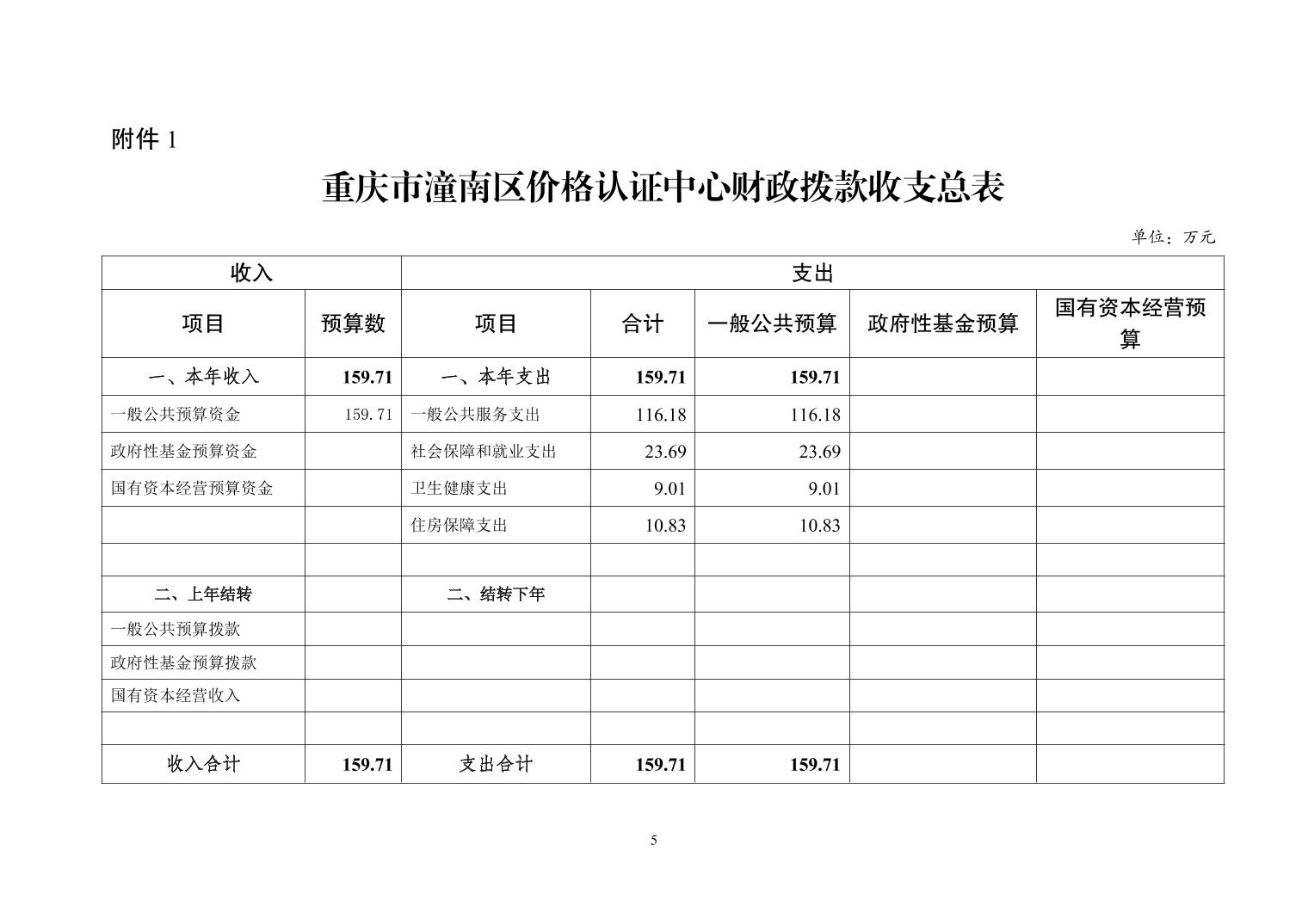 附件1

重庆市潼南区价格认证中心财政拨款收支总表

单位：万元

| 收入 |  | 支出 |  |  |  |  |
|---|---|---|---|---|---|---|
| 项目 | 预算数 | 项目 | 合计 | 一般公共预算 | 政府性基金预算 | 国有资本经营预算 |
| 一、本年收入 | 159.71 | 一、本年支出 | 159.71 | 159.71 |  |  |
| 一般公共预算资金 | 159.71 | 一般公共服务支出 | 116.18 | 116.18 |  |  |
| 政府性基金预算资金 |  | 社会保障和就业支出 | 23.69 | 23.69 |  |  |
| 国有资本经营预算资金 |  | 卫生健康支出 | 9.01 | 9.01 |  |  |
|  |  | 住房保障支出 | 10.83 | 10.83 |  |  |
|  |  |  |  |  |  |  |
| 二、上年结转 |  | 二、结转下年 |  |  |  |  |
| 一般公共预算拨款 |  |  |  |  |  |  |
| 政府性基金预算拨款 |  |  |  |  |  |  |
| 国有资本经营收入 |  |  |  |  |  |  |
|  |  |  |  |  |  |  |
| 收入合计 | 159.71 | 支出合计 | 159.71 | 159.71 |  |  |

5